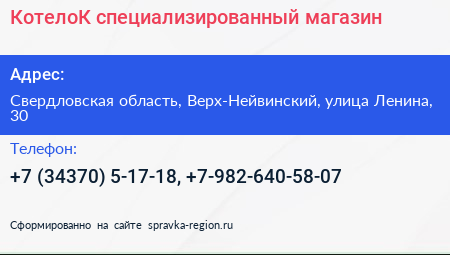 КотелоК специализированный магазин

Адрес:

Свердловская область, Верх-Нейвинский, улица Ленина, 30

Телефон:

+7 (34370) 5-17-18, +7-982-640-58-07

Сформированно на сайте spravka-region.ru